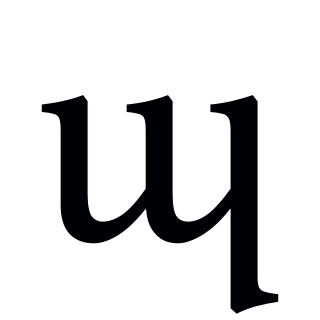 ɰ